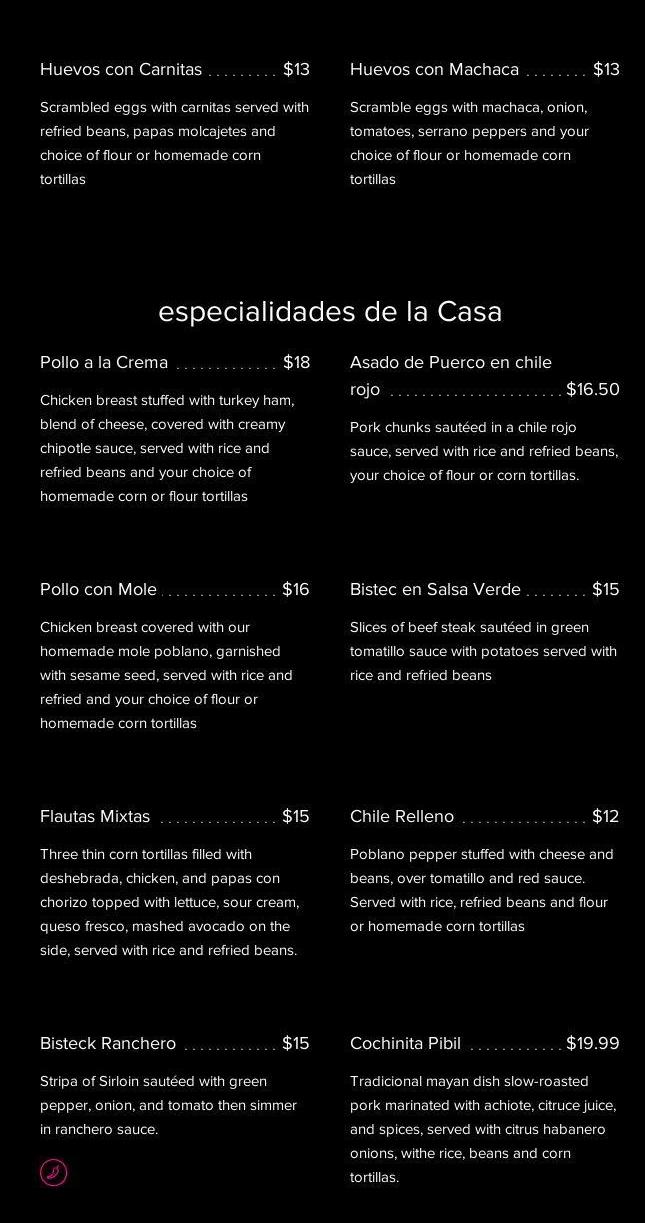 Huevos con Carnitas $13

Scrambled eggs with carnitas served with refried beans, papas molcajetes and choice of flour or homemade corn tortillas

Huevos con Machaca $13

Scramble eggs with machaca, onion, tomatoes, serrano peppers and your choice of flour or homemade corn tortillas

especialidades de la Casa

Pollo a la Crema $18

Chicken breast stuffed with turkey ham, blend of cheese, covered with creamy chipotle sauce, served with rice and refried beans and your choice of homemade corn or flour tortillas

Asado de Puerco en chile rojo $16.50

Pork chunks sautéed in a chile rojo sauce, served with rice and refried beans, your choice of flour or corn tortillas.

Pollo con Mole $16

Chicken breast covered with our homemade mole poblano, garnished with sesame seed, served with rice and refried and your choice of flour or homemade corn tortillas

Bistec en Salsa Verde $15

Slices of beef steak sautéed in green tomatillo sauce with potatoes served with rice and refried beans

Flautas Mixtas $15

Three thin corn tortillas filled with deshebrada, chicken, and papas con chorizo topped with lettuce, sour cream, queso fresco, mashed avocado on the side, served with rice and refried beans.

Chile Relleno $12

Poblano pepper stuffed with cheese and beans, over tomatillo and red sauce. Served with rice, refried beans and flour or homemade corn tortillas

Bisteck Ranchero $15

Stripa of Sirloin sautéed with green pepper, onion, and tomato then simmer in ranchero sauce.

Cochinita Pibil $19.99

Tradicional mayan dish slow-roasted pork marinated with achiote, citruce juice, and spices, served with citrus habanero onions, withe rice, beans and corn tortillas.